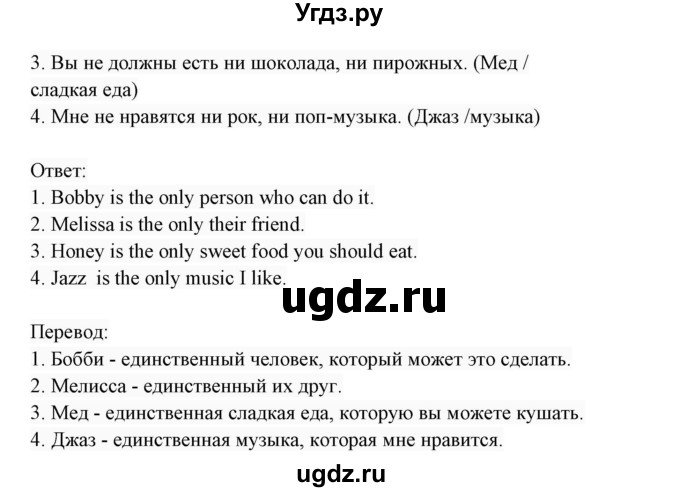 Угдз.ру

3. Вы не должны есть ни шоколада, ни пирожных. (Мед / сладкая еда)
4. Мне не нравятся ни рок, ни поп-музыка. (Джаз /музыка)

Ответ:
1. Bobby is the only person who can do it.
2. Melissa is the only their friend.
3. Honey is the only sweet food you should eat.
4. Jazz  is the only music I like.

ugdz.ru

Перевод:
1. Бобби - единственный человек, который может это сделать.
2. Мелисса - единственный их друг.
3. Мед - единственная сладкая еда, которую вы можете кушать.
4. Джаз - единственная музыка, которая мне нравится.

ugdz.ru